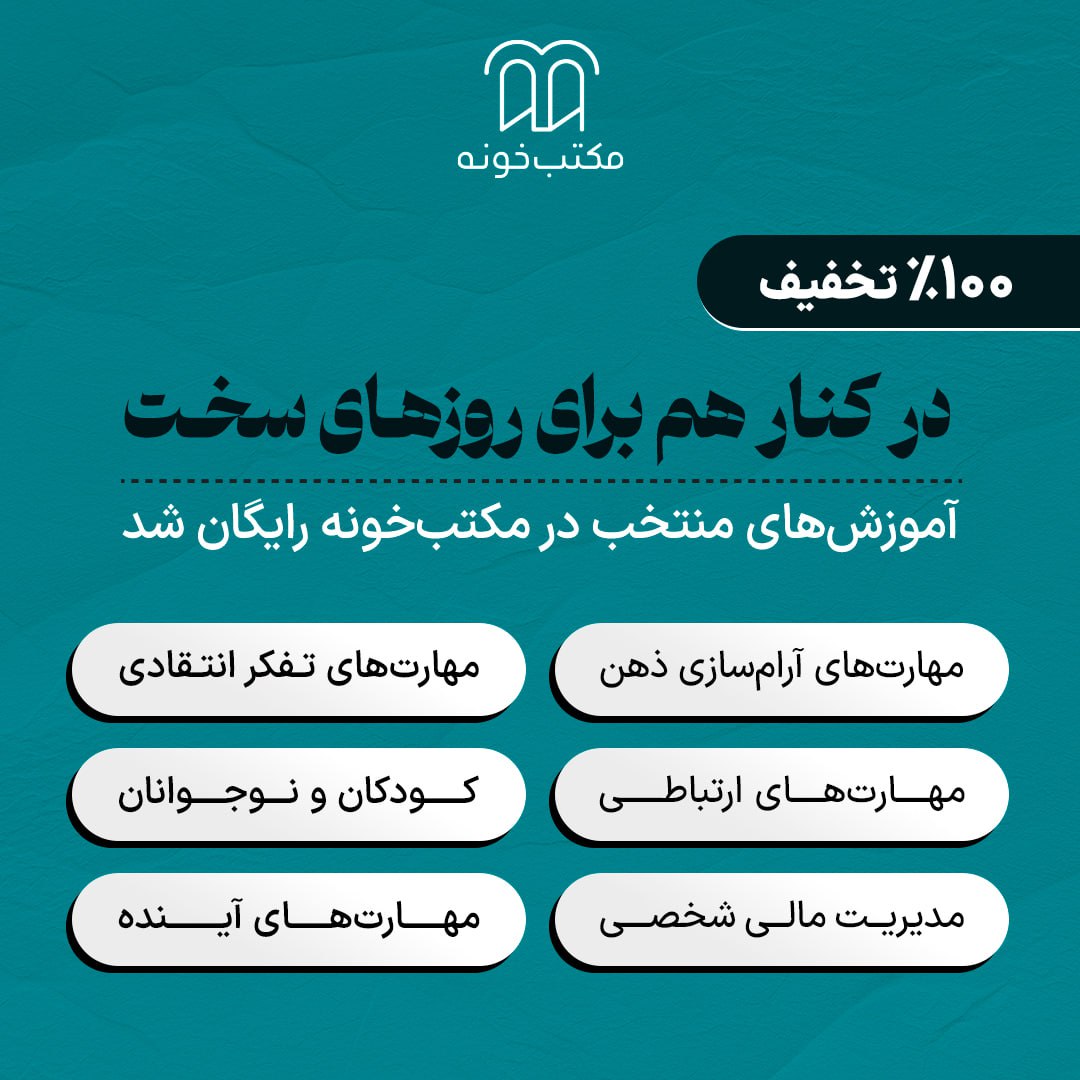 مکتب‌خونه

۱۰۰٪ تخفیف

در کنار هم برای روزهای سخت

آموزش‌های منتخب در مکتب‌خونه رایگان شد

مهارت‌های آرام‌سازی ذهن

مهارت‌های تفکر انتقادی

مهارت‌های ارتباطی

کودکان و نوجوانان

مدیریت مالی شخصی

مهارت‌های آینده